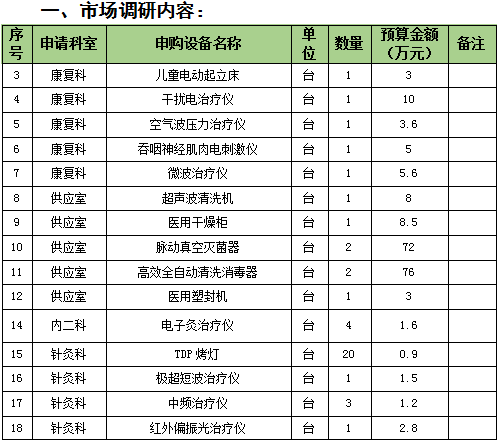 一、市场调研内容：

| 序号 | 申请科室 | 申购设备名称 | 单位 | 数量 | 预算金额（万元） | 备注 |
|---|---|---|---|---|---|---|
| 3 | 康复科 | 儿童电动起立床 | 台 | 1 | 3 | |
| 4 | 康复科 | 干扰电治疗仪 | 台 | 1 | 10 | |
| 5 | 康复科 | 空气波压力治疗仪 | 台 | 1 | 3.6 | |
| 6 | 康复科 | 吞咽神经肌肉电刺激仪 | 台 | 1 | 5 | |
| 7 | 康复科 | 微波治疗仪 | 台 | 1 | 5.6 | |
| 8 | 供应室 | 超声波清洗机 | 台 | 1 | 8 | |
| 9 | 供应室 | 医用干燥柜 | 台 | 1 | 8.5 | |
| 10 | 供应室 | 脉动真空灭菌器 | 台 | 2 | 72 | |
| 11 | 供应室 | 高效全自动清洗消毒器 | 台 | 2 | 76 | |
| 12 | 供应室 | 医用塑封机 | 台 | 1 | 3 | |
| 14 | 内二科 | 电子灸治疗仪 | 台 | 4 | 1.6 | |
| 15 | 针灸科 | TDP 烤灯 | 台 | 20 | 0.9 | |
| 16 | 针灸科 | 极超短波治疗仪 | 台 | 1 | 1.5 | |
| 17 | 针灸科 | 中频治疗仪 | 台 | 3 | 1.2 | |
| 18 | 针灸科 | 红外偏振光治疗仪 | 台 | 1 | 2.8 | |